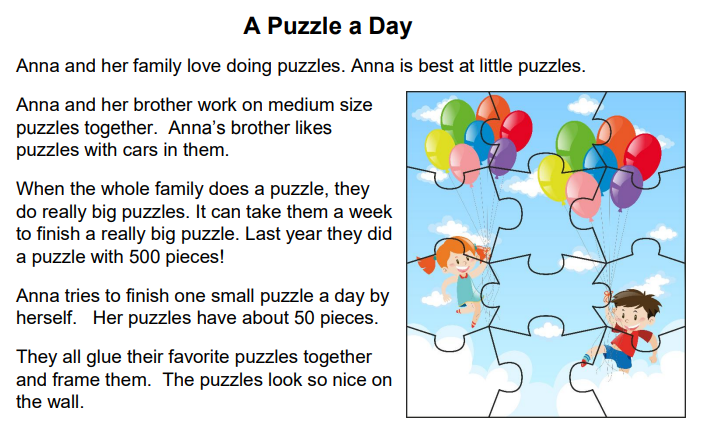 A Puzzle a Day

Anna and her family love doing puzzles. Anna is best at little puzzles.

Anna and her brother work on medium size puzzles together. Anna's brother likes puzzles with cars in them.

When the whole family does a puzzle, they do really big puzzles. It can take them a week to finish a really big puzzle. Last year they did a puzzle with 500 pieces!

Anna tries to finish one small puzzle a day by herself. Her puzzles have about 50 pieces.

They all glue their favorite puzzles together and frame them. The puzzles look so nice on the wall.